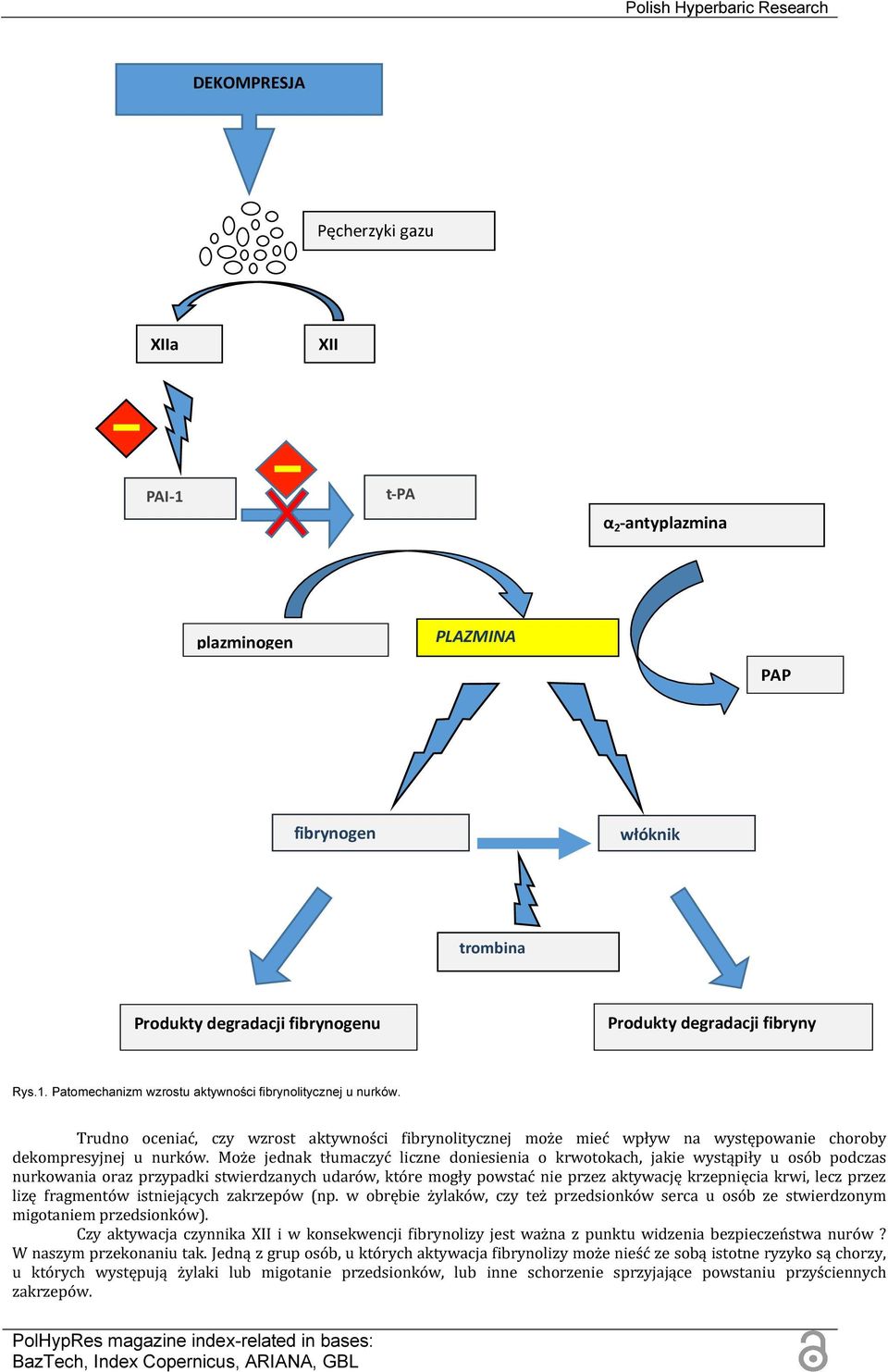 Polish Hyperbaric Research

DEKOMPRESJA

Pęcherzyki gazu

XIIa

XII

PAI-1

t-PA

$\alpha_2$-antyplazmina

plazminogen

PLAZMINA

PAP

fibrynogen

włóknik

trombina

Produkty degradacji fibrynogenu

Produkty degradacji fibryny

Rys.1. Patomechanizm wzrostu aktywności fibrynolitycznej u nurków.

Trudno oceniać, czy wzrost aktywności fibrynolitycznej może mieć wpływ na występowanie choroby dekompresyjnej u nurków. Może jednak tłumaczyć liczne doniesienia o krwotokach, jakie wystąpiły u osób podczas nurkowania oraz przypadki stwierdzanych udarów, które mogły powstać nie przez aktywację krzepnięcia krwi, lecz przez lizę fragmentów istniejących zakrzepów (np. w obrębie żylaków, czy też przedsionków serca u osób ze stwierdzonym migotaniem przedsionków).

Czy aktywacja czynnika XII i w konsekwencji fibrynolizy jest ważna z punktu widzenia bezpieczeństwa nurów ? W naszym przekonaniu tak. Jedną z grup osób, u których aktywacja fibrynolizy może nieść ze sobą istotne ryzyko są chorzy, u których występują żylaki lub migotanie przedsionków, lub inne schorzenie sprzyjające powstaniu przyściennych zakrzepów.

PolHypRes magazine index-related in bases:
BazTech, Index Copernicus, ARIANA, GBL